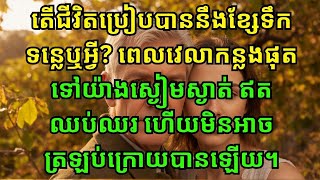 តើជីវិតប្រៀបបាននឹងខ្សែទឹកទន្លេឬអ្វី? ពេលវេលាកន្លងផុតទៅយ៉ាងស្ងៀមស្ងាត់ ឥតឈប់ឈរ ហើយមិនអាចត្រឡប់ក្រោយបានឡើយ។